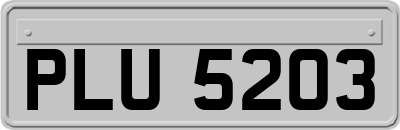 PLU 5203